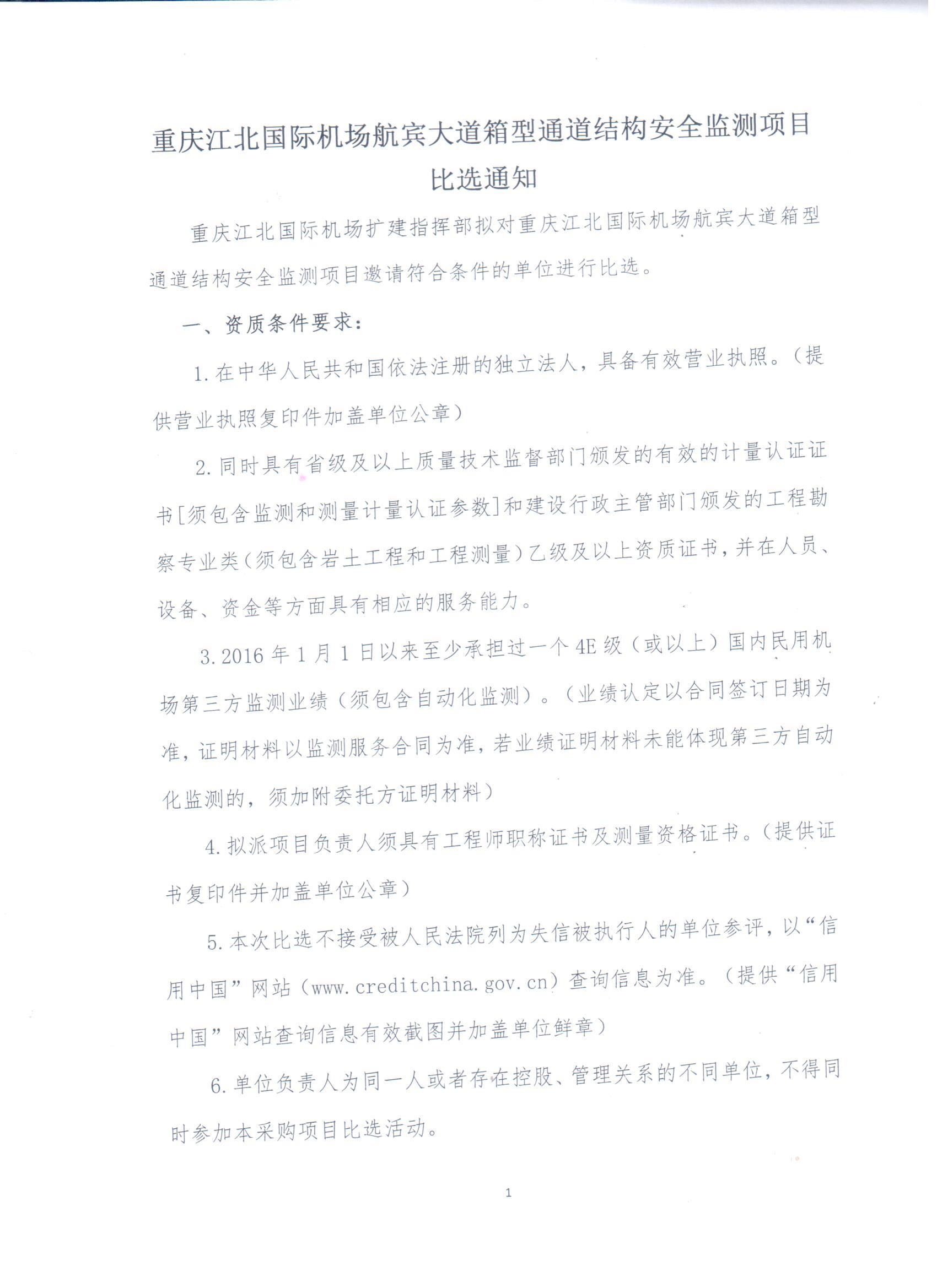 重庆江北国际机场航宾大道箱型通道结构安全监测项目比选通知

重庆江北国际机场扩建指挥部拟对重庆江北国际机场航宾大道箱型通道结构安全监测项目邀请符合条件的单位进行比选。

一、资质条件要求：

1.在中华人民共和国依法注册的独立法人，具备有效营业执照。（提供营业执照复印件加盖单位公章）

2.同时具有省级及以上质量技术监督部门颁发的有效的计量认证证书[须包含监测和测量计量认证参数]和建设行政主管部门颁发的工程勘察专业类（须包含岩土工程和工程测量）乙级及以上资质证书，并在人员、设备、资金等方面具有相应的服务能力。

3.2016年1月1日以来至少承担过一个4E级（或以上）国内民用机场第三方监测业绩（须包含自动化监测）。（业绩认定以合同签订日期为准，证明材料以监测服务合同为准，若业绩证明材料未能体现第三方自动化监测的，须加附委托方证明材料）

4.拟派项目负责人须具有工程师职称证书及测量资格证书。（提供证书复印件并加盖单位公章）

5.本次比选不接受被人民法院列为失信被执行人的单位参评，以“信用中国”网站（www.creditchina.gov.cn）查询信息为准。（提供“信用中国”网站查询信息有效截图并加盖单位鲜章）

6.单位负责人为同一人或者存在控股、管理关系的不同单位，不得同时参加本采购项目比选活动。

1